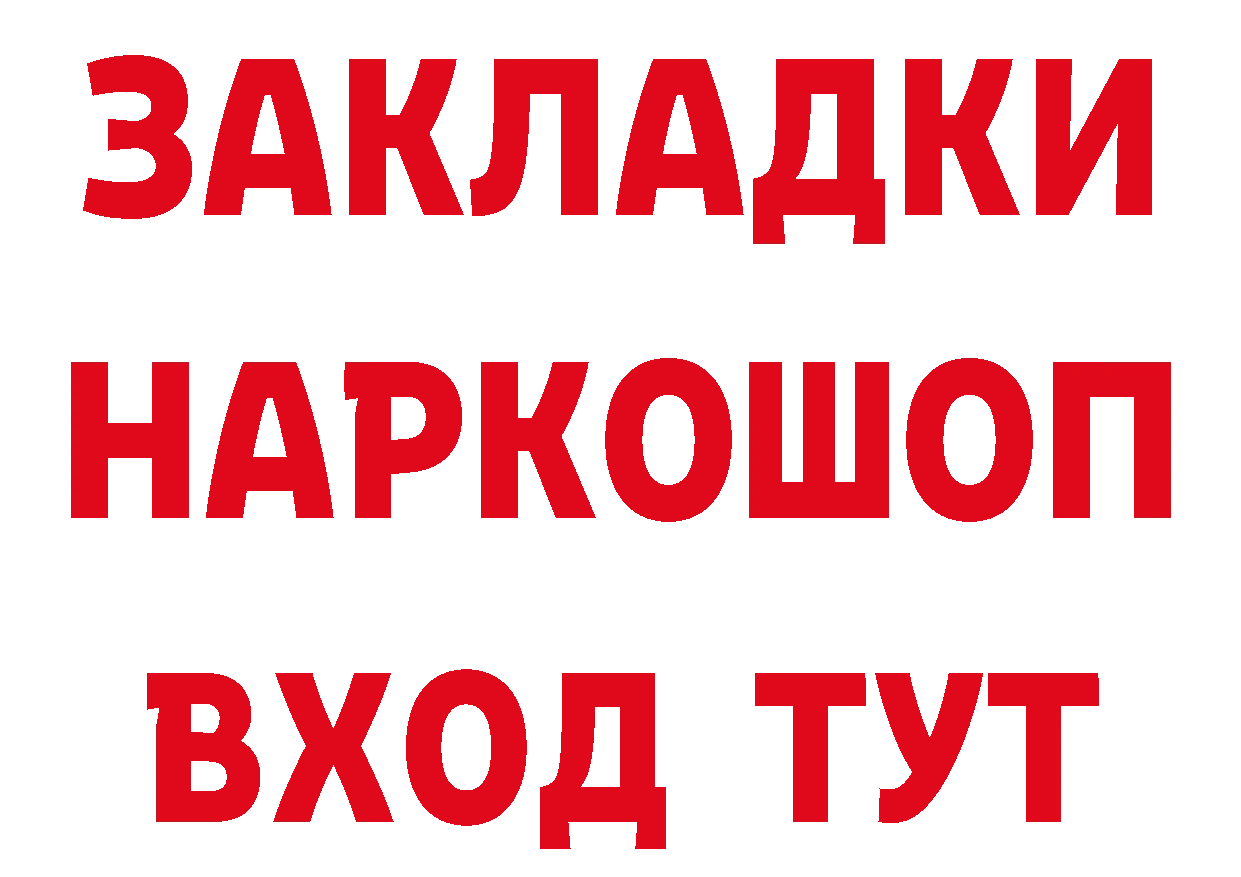 ЗАКЛАДКИ НАРКОШОП ВХОД ТУТ